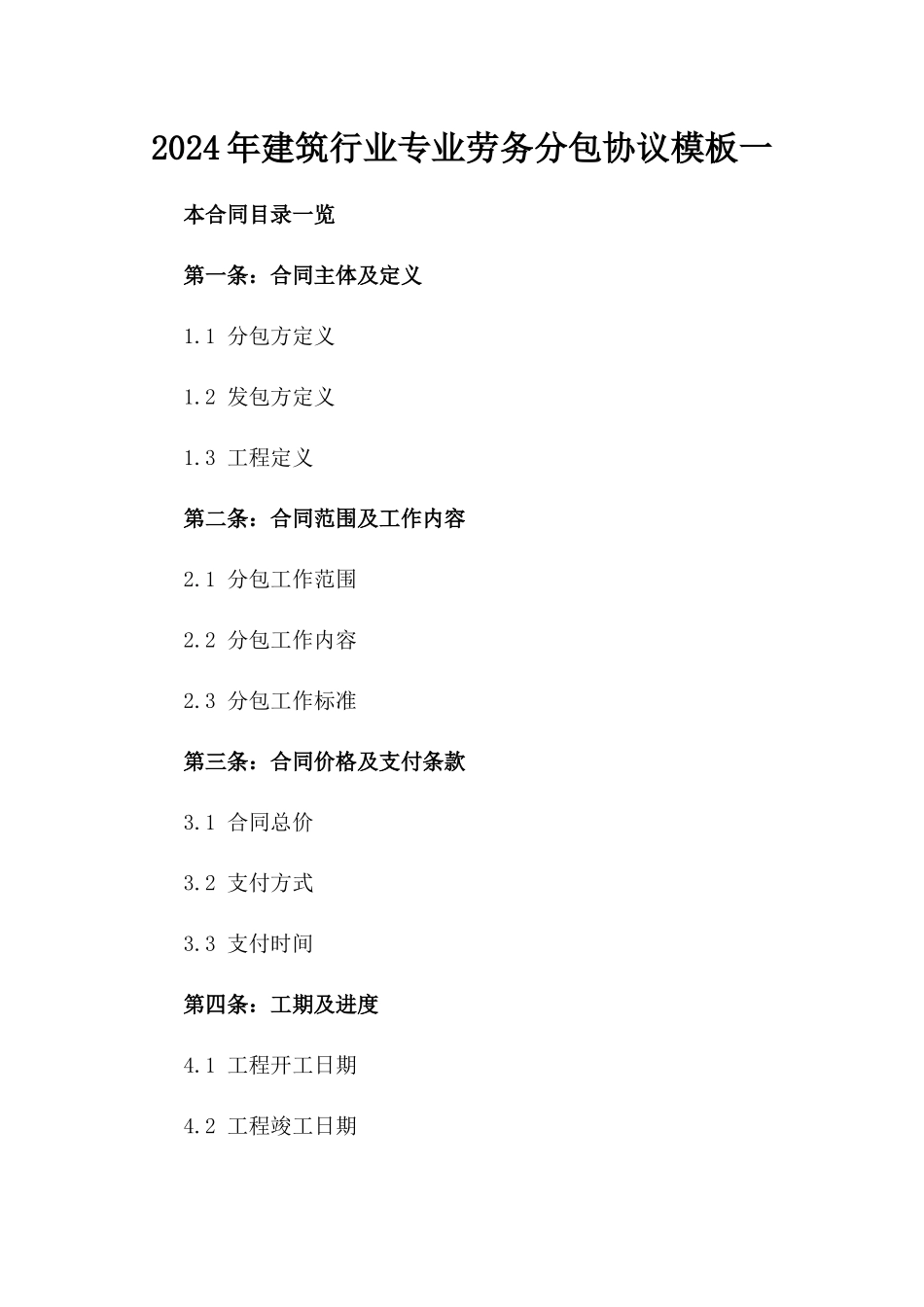 2024年建筑行业专业劳务分包协议模板一

本合同目录一览

第一条：合同主体及定义

1.1 分包方定义

1.2 发包方定义

1.3 工程定义

第二条：合同范围及工作内容

2.1 分包工作范围

2.2 分包工作内容

2.3 分包工作标准

第三条：合同价格及支付条款

3.1 合同总价

3.2 支付方式

3.3 支付时间

第四条：工期及进度

4.1 工程开工日期

4.2 工程竣工日期